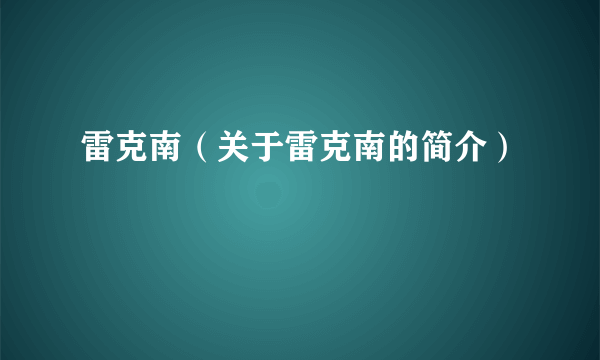 雷克南（关于雷克南的简介）